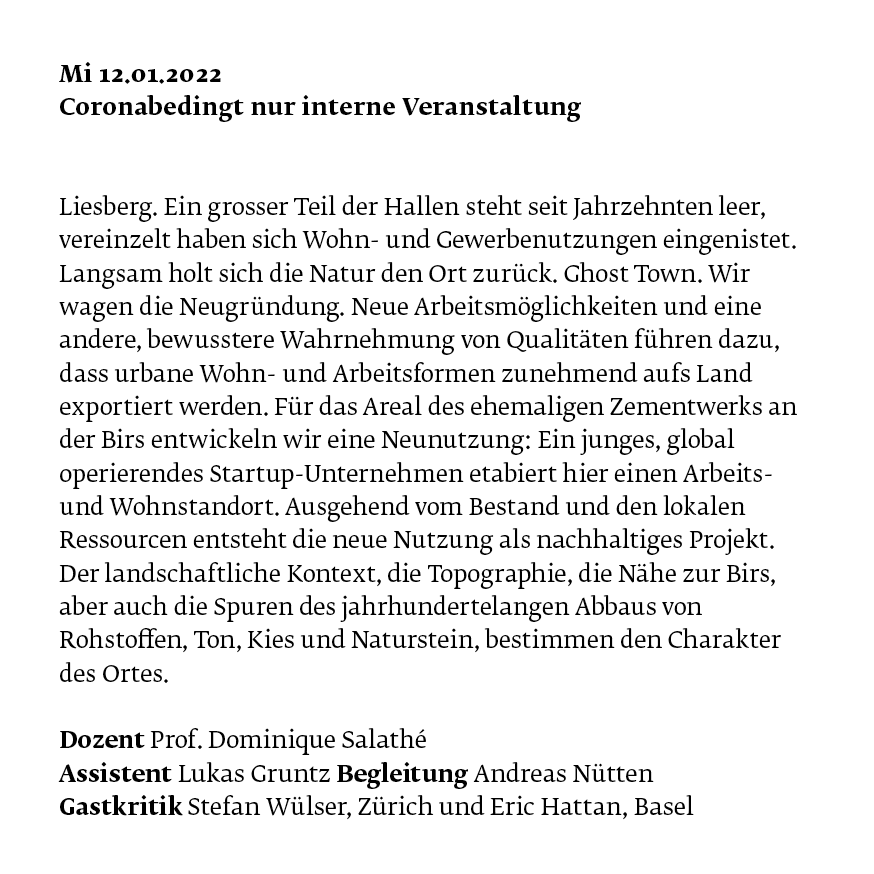 Mi 12.01.2022
Coronabedingt nur interne Veranstaltung

Liesberg. Ein grosser Teil der Hallen steht seit Jahrzehnten leer, vereinzelt haben sich Wohn- und Gewerbenutzungen eingenistet. Langsam holt sich die Natur den Ort zurück. Ghost Town. Wir wagen die Neugründung. Neue Arbeitsmöglichkeiten und eine andere, bewusstere Wahrnehmung von Qualitäten führen dazu, dass urbane Wohn- und Arbeitsformen zunehmend aufs Land exportiert werden. Für das Areal des ehemaligen Zementwerks an der Birs entwickeln wir eine Neunutzung: Ein junges, global operierendes Startup-Unternehmen etabiert hier einen Arbeits- und Wohnstandort. Ausgehend vom Bestand und den lokalen Ressourcen entsteht die neue Nutzung als nachhaltiges Projekt. Der landschaftliche Kontext, die Topographie, die Nähe zur Birs, aber auch die Spuren des jahrhundertelangen Abbaus von Rohstoffen, Ton, Kies und Naturstein, bestimmen den Charakter des Ortes.

Dozent Prof. Dominique Salathé
Assistent Lukas Gruntz Begleitung Andreas Nütten
Gastkritik Stefan Wülser, Zürich und Eric Hattan, Basel